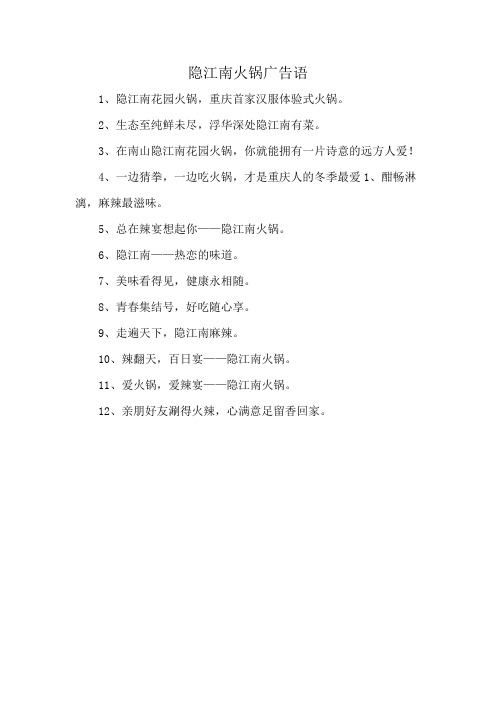 隐江南火锅广告语

1、隐江南花园火锅，重庆首家汉服体验式火锅。

2、生态至纯鲜未尽，浮华深处隐江南有菜。

3、在南山隐江南花园火锅，你就能拥有一片诗意的远方人爱！

4、一边猜拳，一边吃火锅，才是重庆人的冬季最爱 1、酣畅淋漓，麻辣最滋味。

5、总在辣宴想起你——隐江南火锅。

6、隐江南——热恋的味道。

7、美味看得见，健康永相随。

8、青春集结号，好吃随心享。

9、走遍天下，隐江南麻辣。

10、辣翻天，百日宴——隐江南火锅。

11、爱火锅，爱辣宴——隐江南火锅。

12、亲朋好友涮得火辣，心满意足留香回家。